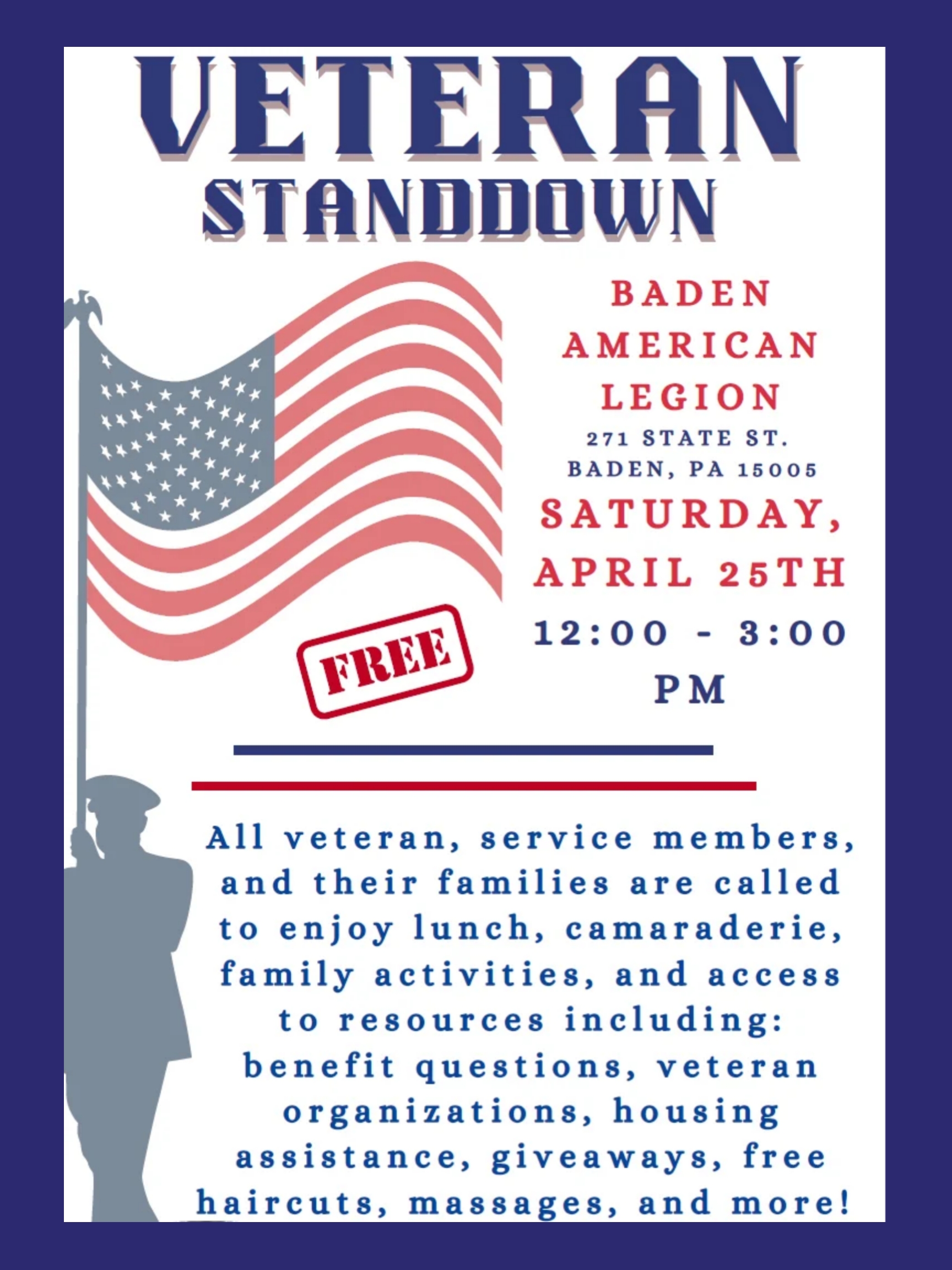 VETERAN
STANDDOWN

BADEN AMERICAN LEGION
271 STATE ST.
BADEN, PA 15005
SATURDAY, APRIL 25TH
12:00 - 3:00 PM

FREE

All veteran, service members, and their families are called to enjoy lunch, camaraderie, family activities, and access to resources including: benefit questions, veteran organizations, housing assistance, giveaways, free haircuts, massages, and more!